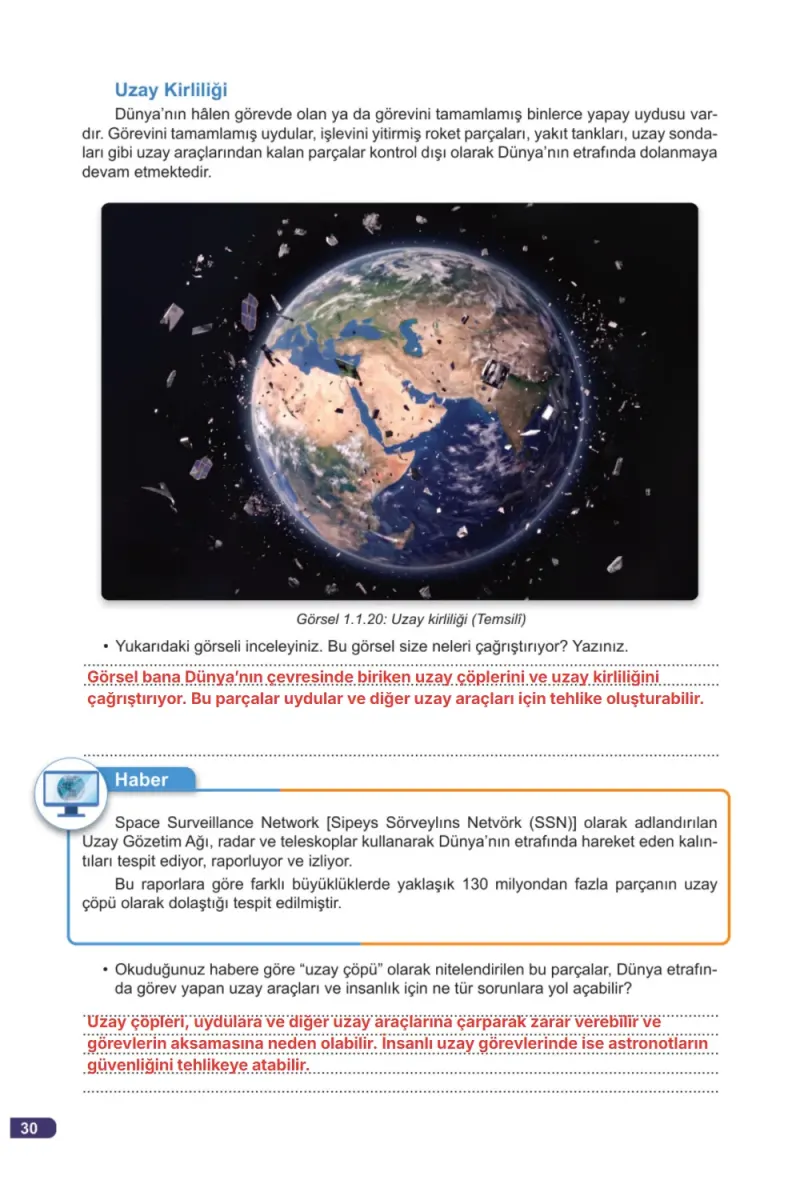 Uzay Kirliliği

Dünya'nın hâlen görevde olan ya da görevini tamamlamış binlerce yapay uydusu vardır. Görevini tamamlamış uydular, işlevini yitirmiş roket parçaları, yakıt tankları, uzay sondaları gibi uzay araçlarından kalan parçalar kontrol dışı olarak Dünya'nın etrafında dolanmaya devam etmektedir.

Görsel 1.1.20: Uzay kirliliği (Temsilî)

• Yukarıdaki görseli inceleyiniz. Bu görsel size neleri çağrıştırıyor? Yazınız.

Görsel bana Dünya'nın çevresinde biriken uzay çöplerini ve uzay kirliliğini çağrıştırıyor. Bu parçalar uydular ve diğer uzay araçları için tehlike oluşturabilir.

Haber

Space Surveillance Network [Sipeys Sörveylıns Netvörk (SSN)] olarak adlandırılan Uzay Gözetim Ağı, radar ve teleskoplar kullanarak Dünya'nın etrafında hareket eden kalıntıları tespit ediyor, raporluyor ve izliyor.

Bu raporlara göre farklı büyüklüklerde yaklaşık 130 milyondan fazla parçanın uzay çöpü olarak dolaştığı tespit edilmiştir.

• Okuduğunuz habere göre "uzay çöpü" olarak nitelendirilen bu parçalar, Dünya etrafında görev yapan uzay araçları ve insanlık için ne tür sorunlara yol açabilir?

Uzay çöpleri, uydulara ve diğer uzay araçlarına çarparak zarar verebilir ve görevlerin aksamasına neden olabilir. İnsanlı uzay görevlerinde ise astronotların güvenliğini tehlikeye atabilir.

30